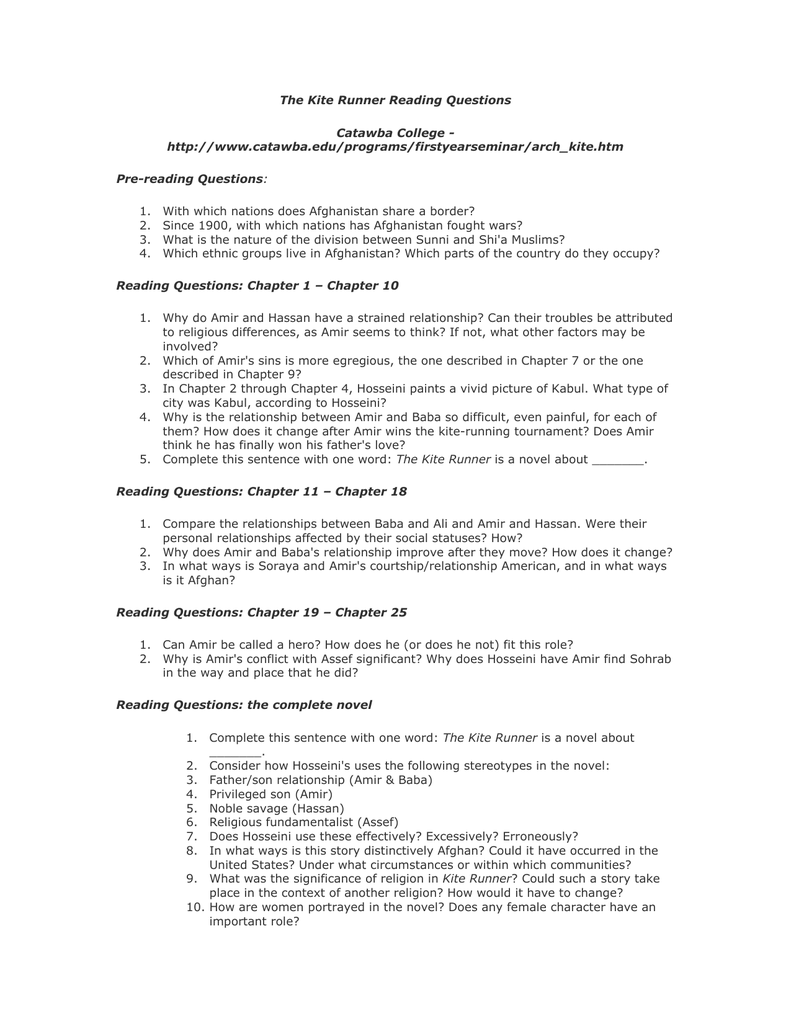 The Kite Runner Reading Questions

Catawba College - http://www.catawba.edu/programs/firstyearseminar/arch_kite.htm

Pre-reading Questions:

1. With which nations does Afghanistan share a border?
2. Since 1900, with which nations has Afghanistan fought wars?
3. What is the nature of the division between Sunni and Shi'a Muslims?
4. Which ethnic groups live in Afghanistan? Which parts of the country do they occupy?

Reading Questions: Chapter 1 – Chapter 10

1. Why do Amir and Hassan have a strained relationship? Can their troubles be attributed to religious differences, as Amir seems to think? If not, what other factors may be involved?
2. Which of Amir's sins is more egregious, the one described in Chapter 7 or the one described in Chapter 9?
3. In Chapter 2 through Chapter 4, Hosseini paints a vivid picture of Kabul. What type of city was Kabul, according to Hosseini?
4. Why is the relationship between Amir and Baba so difficult, even painful, for each of them? How does it change after Amir wins the kite-running tournament? Does Amir think he has finally won his father's love?
5. Complete this sentence with one word: The Kite Runner is a novel about _______.

Reading Questions: Chapter 11 – Chapter 18

1. Compare the relationships between Baba and Ali and Amir and Hassan. Were their personal relationships affected by their social statuses? How?
2. Why does Amir and Baba's relationship improve after they move? How does it change?
3. In what ways is Soraya and Amir's courtship/relationship American, and in what ways is it Afghan?

Reading Questions: Chapter 19 – Chapter 25

1. Can Amir be called a hero? How does he (or does he not) fit this role?
2. Why is Amir's conflict with Assef significant? Why does Hosseini have Amir find Sohrab in the way and place that he did?

Reading Questions: the complete novel

1. Complete this sentence with one word: The Kite Runner is a novel about _______.
2. Consider how Hosseini's uses the following stereotypes in the novel:
3. Father/son relationship (Amir & Baba)
4. Privileged son (Amir)
5. Noble savage (Hassan)
6. Religious fundamentalist (Assef)
7. Does Hosseini use these effectively? Excessively? Erroneously?
8. In what ways is this story distinctively Afghan? Could it have occurred in the United States? Under what circumstances or within which communities?
9. What was the significance of religion in Kite Runner? Could such a story take place in the context of another religion? How would it have to change?
10. How are women portrayed in the novel? Does any female character have an important role?